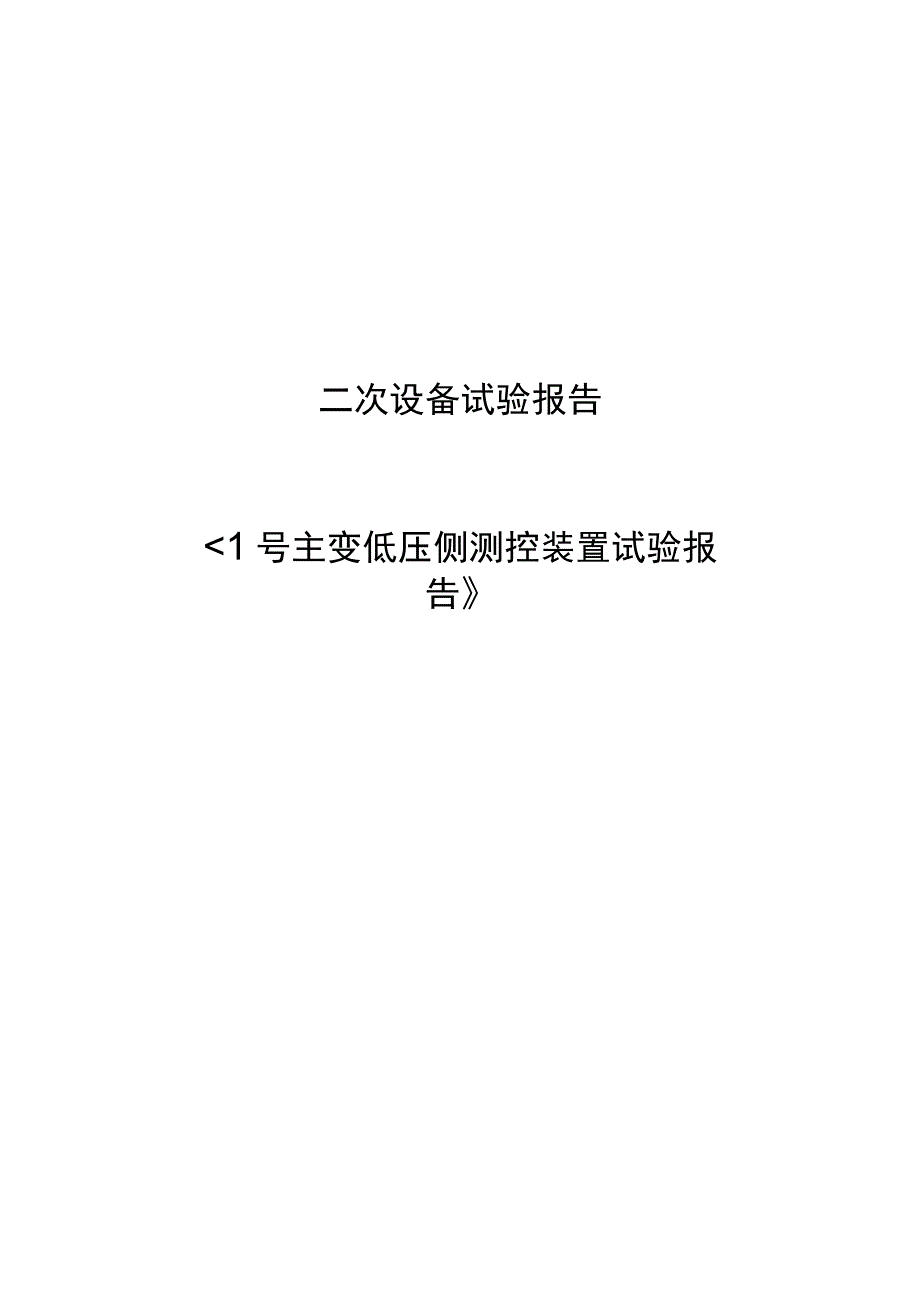 二次设备试验报告

<1号主变低压侧测控装置试验报告》